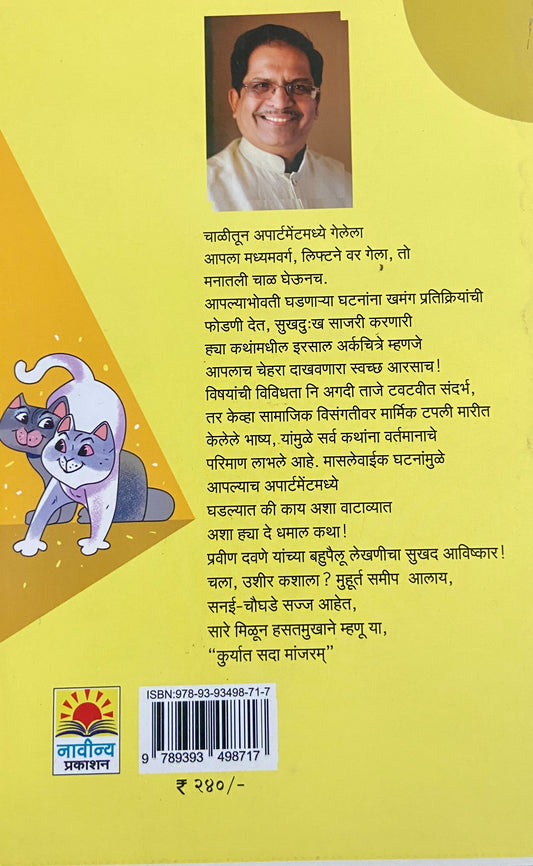 चाळीतून अपार्टमेंटमध्ये गेलेला
आपला मध्यमवर्ग, लिफ्टने वर गेला, तो
मनातली चाळ घेऊनच.
आपल्याभोवती घडणाऱ्या घटनांना खमंग प्रतिक्रियांची फोडणी देत, सुखदुःख साजरी करणारी
ह्या कथांमधील इरसाल अर्कचित्रे म्हणजे
आपलाच चेहरा दाखवणारा स्वच्छ आरसाच!
विषयांची विविधता नि अगदी ताजे टवटवीत संदर्भ,
तर केव्हा सामाजिक विसंगतीवर मार्मिक टपली मारीत
केलेले भाष्य, यांमुळे सर्व कथांना वर्तमानाचे
परिमाण लाभले आहे. मासलेवाईक घटनांमुळे
आपल्याच अपार्टमेंटमध्ये
घडल्यात की काय अशा वाटाव्यात
अशा ह्या दे धमाल कथा!
प्रवीण दवणे यांच्या बहुपैलू लेखणीचा सुखद आविष्कार!
चला, उशीर कशाला? मुहूर्त समीप आलाय,
सनई-चौघडे सज्ज आहेत,
सारे मिळून हसतमुखाने म्हणू या,
"कुर्यात सदा मांजरम्"

नावीन्य
प्रकाशन

ISBN:978-93-93498-71-7
9 789393 498717

₹ २४०/-